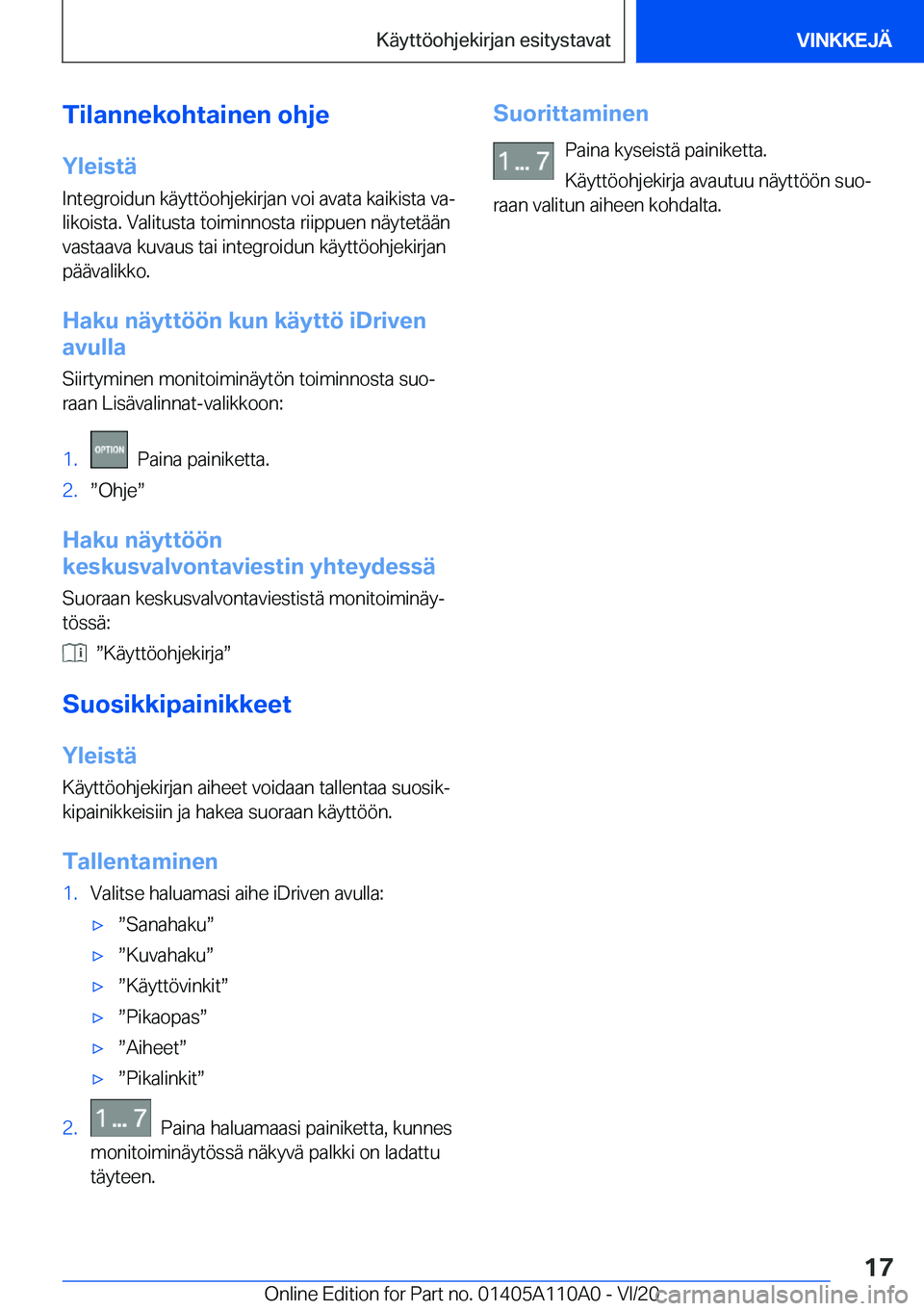 Käyttöohjekirjan esitystavat

VINKKEJÄ

Tilannekohtainen ohje

Yleistä

Integroidun käyttöohjekirjan voi avata kaikista valikoista. Valitusta toiminnosta riippuen näytetään vastaava kuvaus tai integroidun käyttöohjekirjan päävalikko.

Haku näyttöön kun käyttö iDriven avulla

Siirtyminen monitoiminäytön toiminnosta suoraan Lisävalinnat-valikkoon:

1. OPTION Paina painiketta.
2. ”Ohje”

Haku näyttöön keskusvalvontaviestin yhteydessä

Suoraan keskusvalvontaviestistä monitoiminäytössä:

”Käyttöohjekirja”

Suosikkipainikkeet

Yleistä

Käyttöohjekirjan aiheet voidaan tallentaa suosikkipainikkeisiin ja hakea suoraan käyttöön.

Tallentaminen

1. Valitse haluamasi aihe iDriven avulla:
▷ ”Sanahaku”
▷ ”Kuvahaku”
▷ ”Käyttövinkit”
▷ ”Pikaopas”
▷ ”Aiheet”
▷ ”Pikalinkit”
2. 1 ... 7 Paina haluamaasi painiketta, kunnes monitoiminäytössä näkyvä palkki on ladattu täyteen.

Suorittaminen

1 ... 7 Paina kyseistä painiketta.

Käyttöohjekirja avautuu näyttöön suoraan valitun aiheen kohdalta.

17

Online Edition for Part no. 01405A110A0 - VI/20 carmanualsonline.info